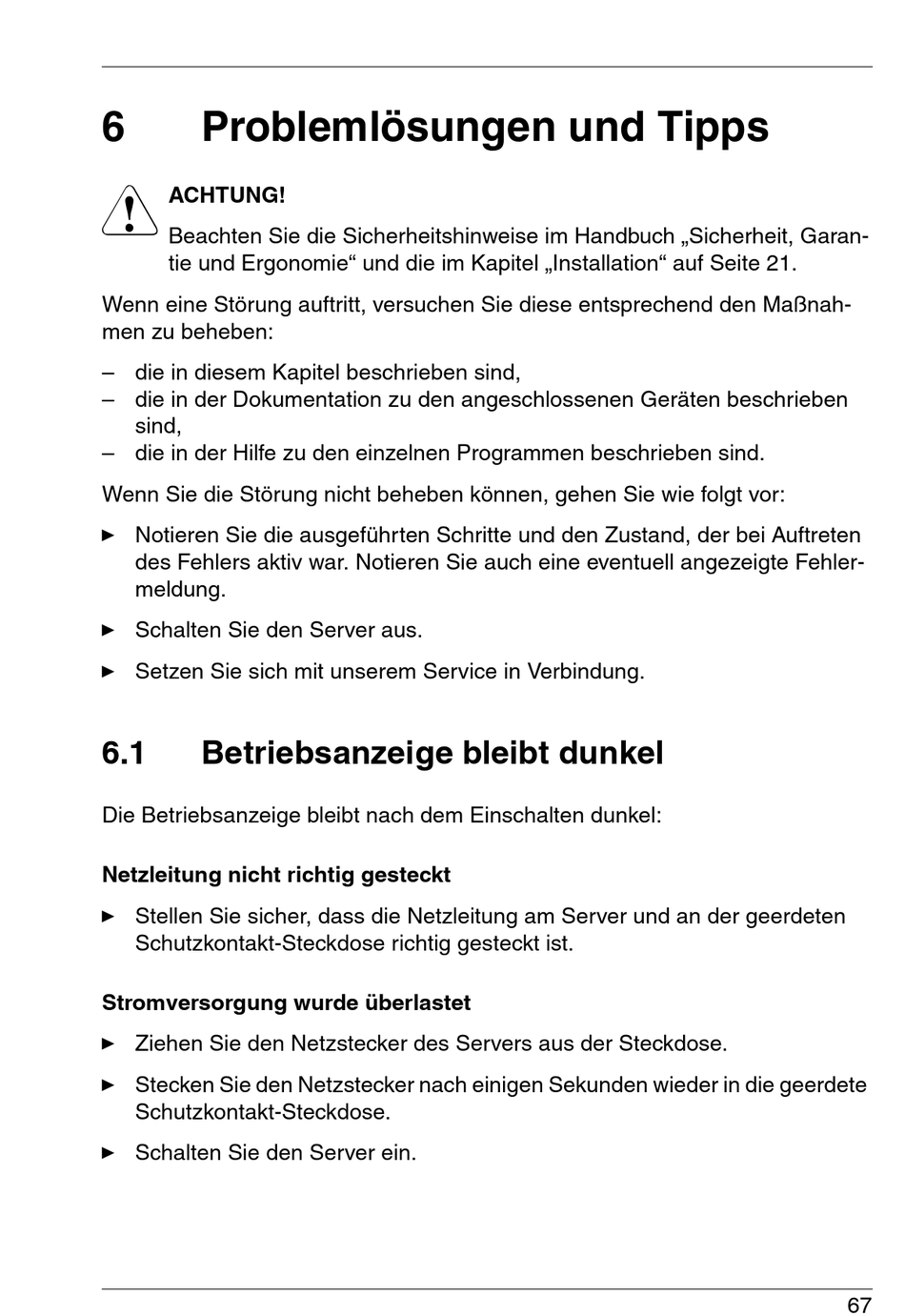 6 Problemlösungen und Tipps

ACHTUNG!

Beachten Sie die Sicherheitshinweise im Handbuch „Sicherheit, Garantie und Ergonomie“ und die im Kapitel „Installation“ auf Seite 21.

Wenn eine Störung auftritt, versuchen Sie diese entsprechend den Maßnahmen zu beheben:

– die in diesem Kapitel beschrieben sind,
– die in der Dokumentation zu den angeschlossenen Geräten beschrieben sind,
– die in der Hilfe zu den einzelnen Programmen beschrieben sind.

Wenn Sie die Störung nicht beheben können, gehen Sie wie folgt vor:

► Notieren Sie die ausgeführten Schritte und den Zustand, der bei Auftreten des Fehlers aktiv war. Notieren Sie auch eine eventuell angezeigte Fehlermeldung.

► Schalten Sie den Server aus.

► Setzen Sie sich mit unserem Service in Verbindung.

6.1 Betriebsanzeige bleibt dunkel

Die Betriebsanzeige bleibt nach dem Einschalten dunkel:

Netzleitung nicht richtig gesteckt

► Stellen Sie sicher, dass die Netzleitung am Server und an der geerdeten Schutzkontakt-Steckdose richtig gesteckt ist.

Stromversorgung wurde überlastet

► Ziehen Sie den Netzstecker des Servers aus der Steckdose.

► Stecken Sie den Netzstecker nach einigen Sekunden wieder in die geerdete Schutzkontakt-Steckdose.

► Schalten Sie den Server ein.

67